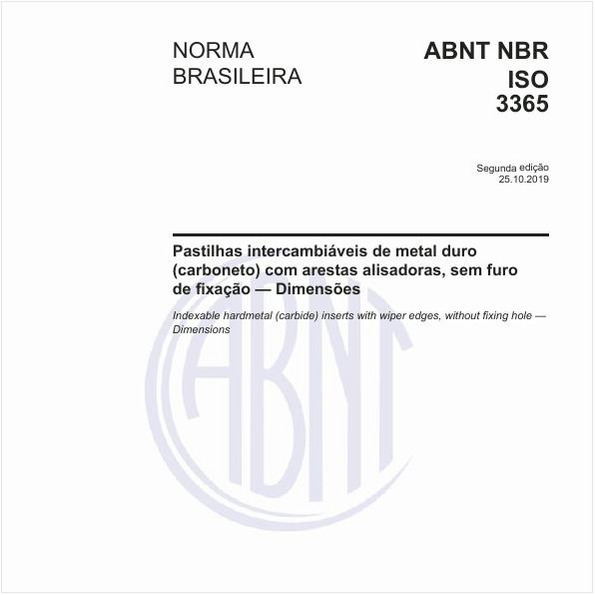 NORMA BRASILEIRA

ABNT NBR ISO 3365

Segunda edição
25.10.2019

Pastilhas intercambiáveis de metal duro (carboneto) com arestas alisadoras, sem furo de fixação — Dimensões

Indexable hardmetal (carbide) inserts with wiper edges, without fixing hole — Dimensions

ABNT